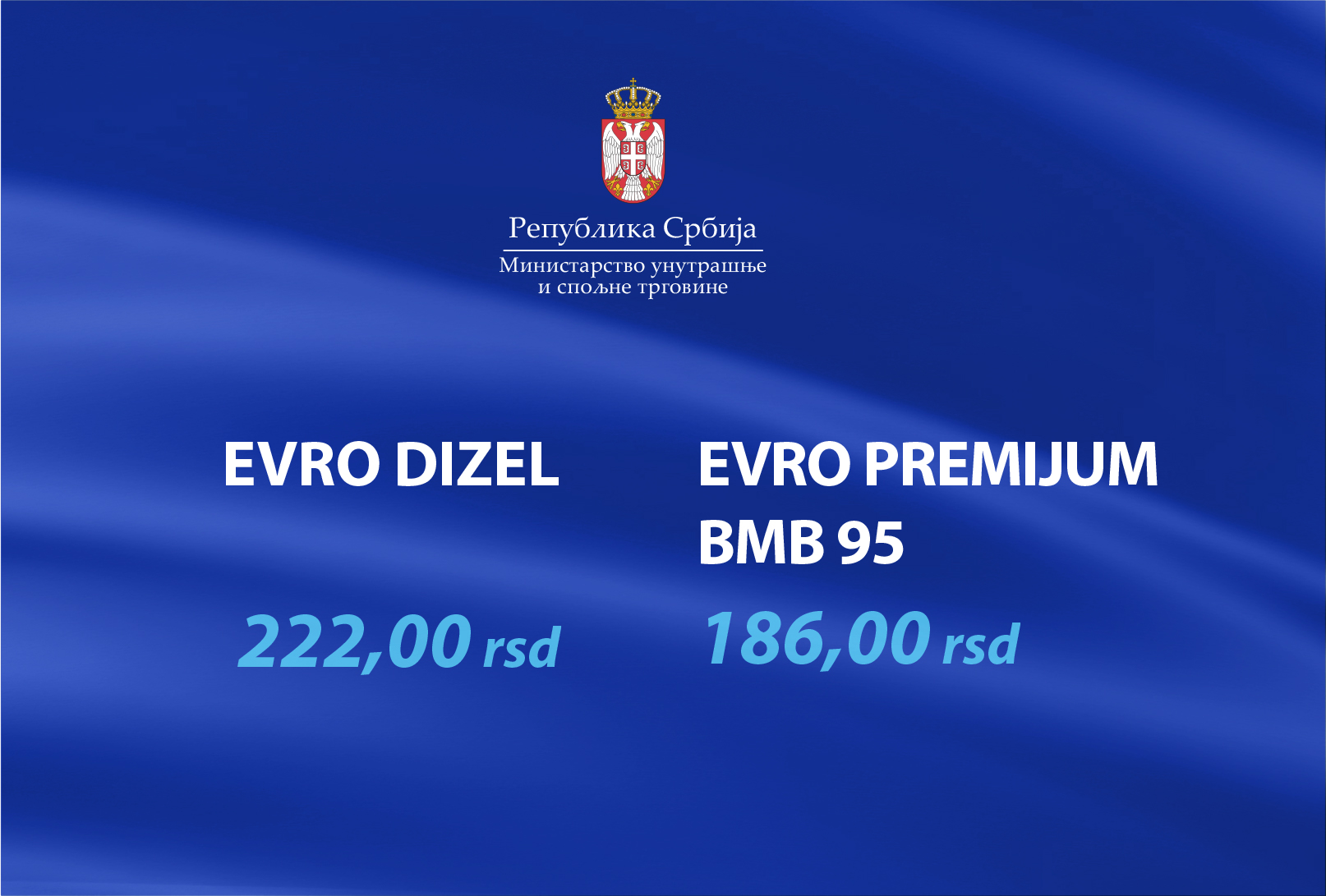 Република Србија
Министарство унутрашње и спољне трговине

EVRO DIZEL

222,00 rsd

EVRO PREMIJUM BMB 95

186,00 rsd